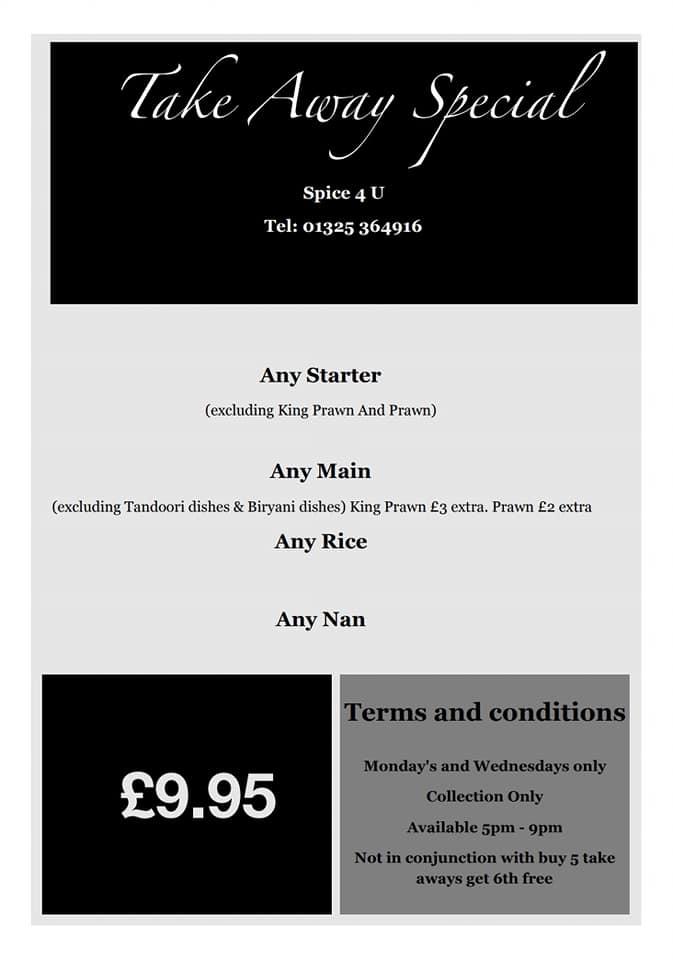 Take Away Special

Spice 4 U

Tel: 01325 364916

Any Starter

(excluding King Prawn And Prawn)

Any Main

(excluding Tandoori dishes & Biryani dishes) King Prawn £3 extra. Prawn £2 extra

Any Rice

Any Nan

£9.95

Terms and conditions

Monday's and Wednesdays only

Collection Only

Available 5pm - 9pm

Not in conjunction with buy 5 take aways get 6th free